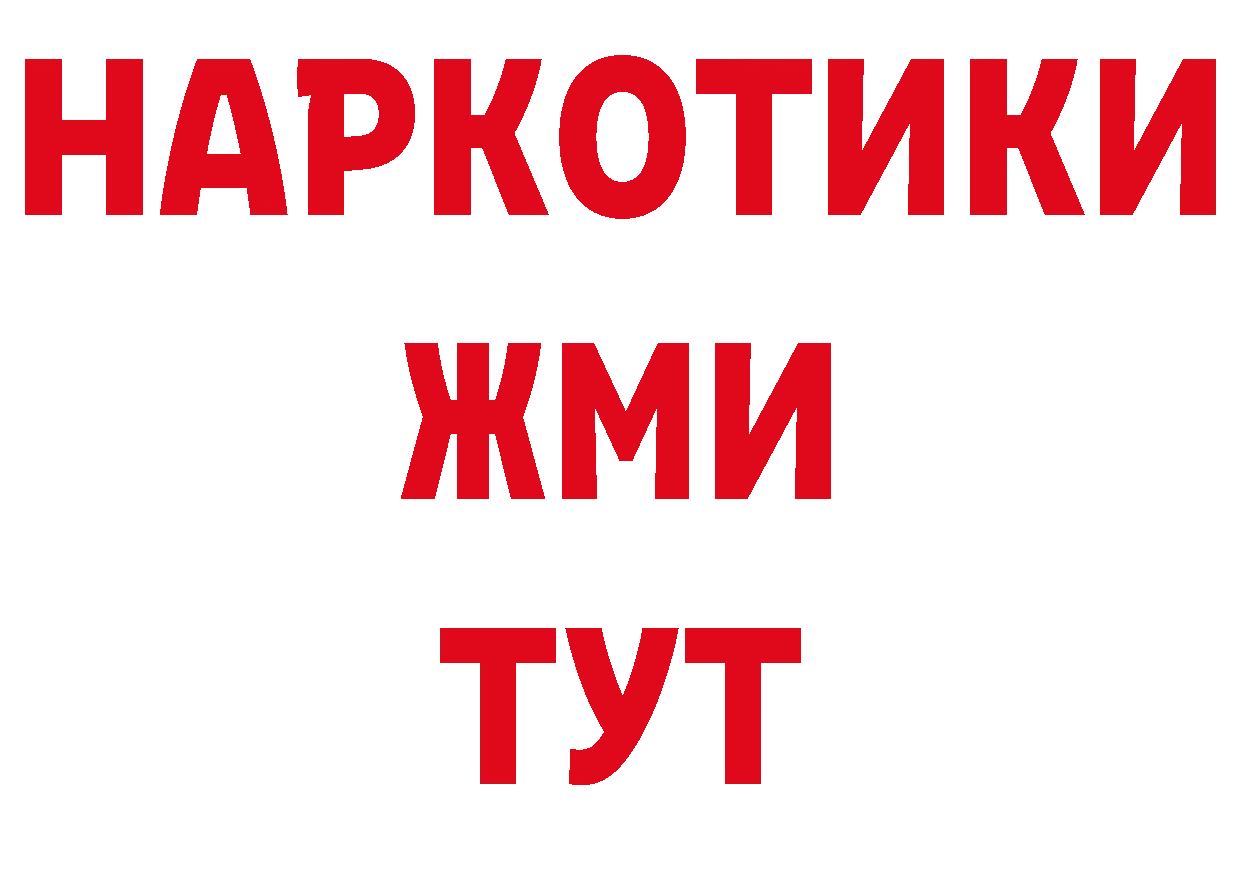 НАРКОТИКИ
ЖМИ
ТУТ